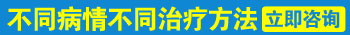 不同病情不同治疗方法 立即咨询